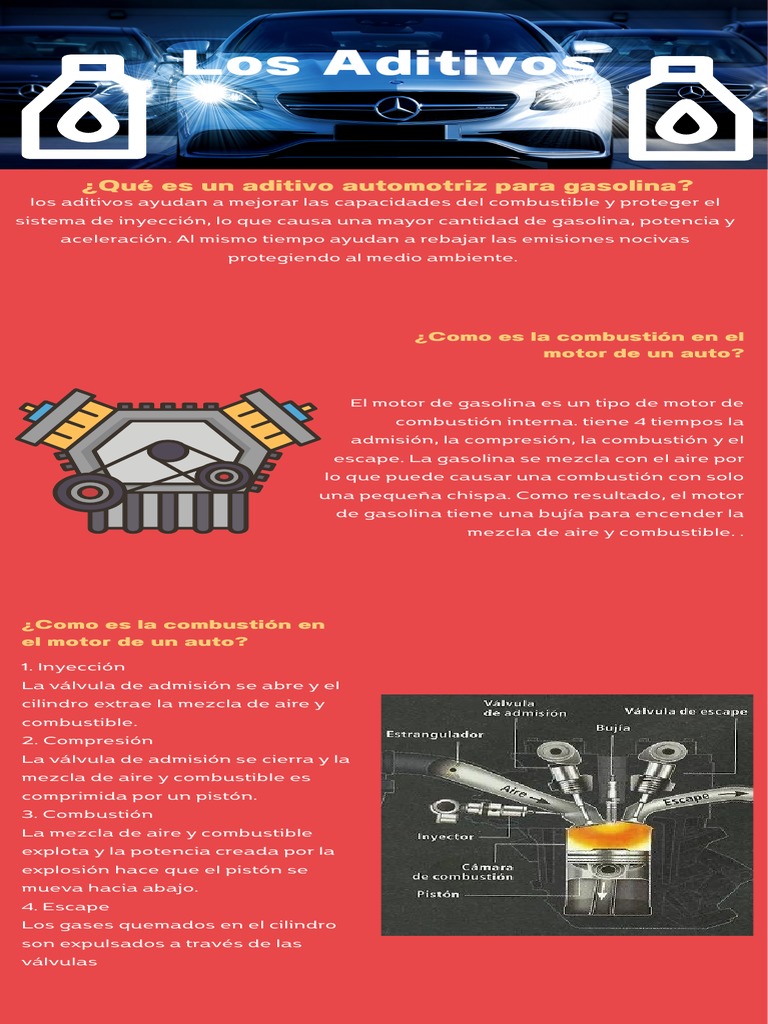 Los Aditivos

¿Qué es un aditivo automotriz para gasolina?

los aditivos ayudan a mejorar las capacidades del combustible y proteger el sistema de inyección, lo que causa una mayor cantidad de gasolina, potencia y aceleración. Al mismo tiempo ayudan a rebajar las emisiones nocivas protegiendo al medio ambiente.

¿Como es la combustión en el motor de un auto?

El motor de gasolina es un tipo de motor de combustión interna. tiene 4 tiempos la admisión, la compresión, la combustión y el escape. La gasolina se mezcla con el aire por lo que puede causar una combustión con solo una pequeña chispa. Como resultado, el motor de gasolina tiene una bujía para encender la mezcla de aire y combustible. .

¿Como es la combustión en el motor de un auto?

1. Inyección
La válvula de admisión se abre y el cilindro extrae la mezcla de aire y combustible.
2. Compresión
La válvula de admisión se cierra y la mezcla de aire y combustible es comprimida por un pistón.
3. Combustión
La mezcla de aire y combustible explota y la potencia creada por la explosión hace que el pistón se mueva hacia abajo.
4. Escape
Los gases quemados en el cilindro son expulsados a través de las válvulas

Válvula de admisión
Válvula de escape
Estrangulador
Bujía
Aire
Escape
Inyector
Cámara de combustión
Pistón